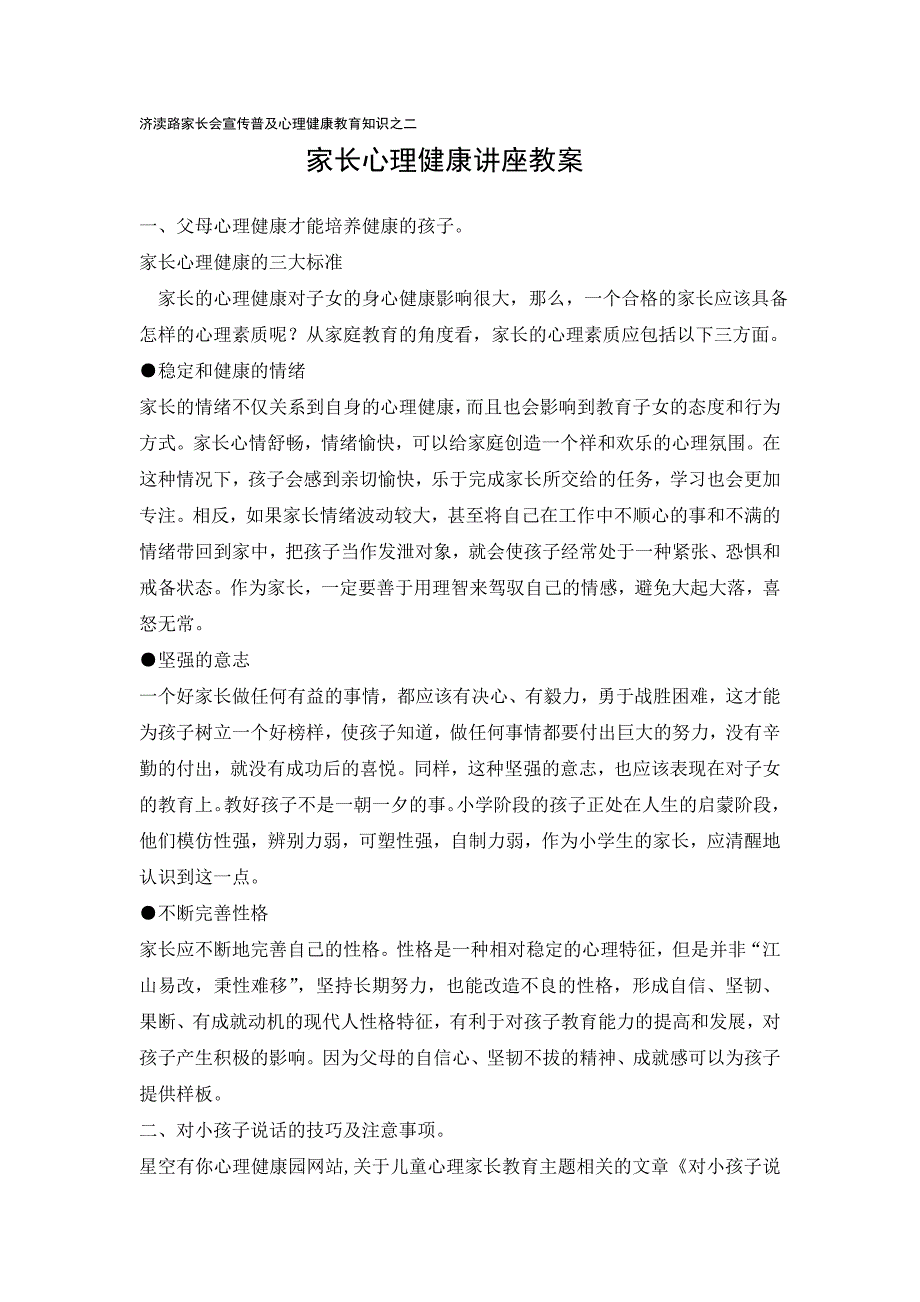 济渎路家长会宣传普及心理健康教育知识之二

家长心理健康讲座教案

一、父母心理健康才能培养健康的孩子。

家长心理健康的三大标准

家长的心理健康对子女的身心健康影响很大，那么，一个合格的家长应该具备怎样的心理素质呢？从家庭教育的角度看，家长的心理素质应包括以下三方面。

●稳定和健康的情绪

家长的情绪不仅关系到自身的心理健康，而且也会影响到教育子女的态度和行为方式。家长心情舒畅，情绪愉快，可以给家庭创造一个祥和欢乐的心理氛围。在这种情况下，孩子会感到亲切愉快，乐于完成家长所交给的任务，学习也会更加专注。相反，如果家长情绪波动较大，甚至将自己在工作中不顺心的事和不满的情绪带回到家中，把孩子当作发泄对象，就会使孩子经常处于一种紧张、恐惧和戒备状态。作为家长，一定要善于用理智来驾驭自己的情感，避免大起大落，喜怒无常。

●坚强的意志

一个好家长做任何有益的事情，都应该有决心、有毅力，勇于战胜困难，这才能为孩子树立一个好榜样，使孩子知道，做任何事情都要付出巨大的努力，没有辛勤的付出，就没有成功后的喜悦。同样，这种坚强的意志，也应该表现在对子女的教育上。教好孩子不是一朝一夕的事。小学阶段的孩子正处在人生的启蒙阶段，他们模仿性强，辨别力弱，可塑性强，自制力弱，作为小学生的家长，应清醒地认识到这一点。

●不断完善性格

家长应不断地完善自己的性格。性格是一种相对稳定的心理特征，但是并非“江山易改，秉性难移”，坚持长期努力，也能改造不良的性格，形成自信、坚韧、果断、有成就动机的现代人性格特征，有利于对孩子教育能力的提高和发展，对孩子产生积极的影响。因为父母的自信心、坚韧不拔的精神、成就感可以为孩子提供样板。

二、对小孩子说话的技巧及注意事项。

星空有你心理健康园网站，关于儿童心理家长教育主题相关的文章《对小孩子说